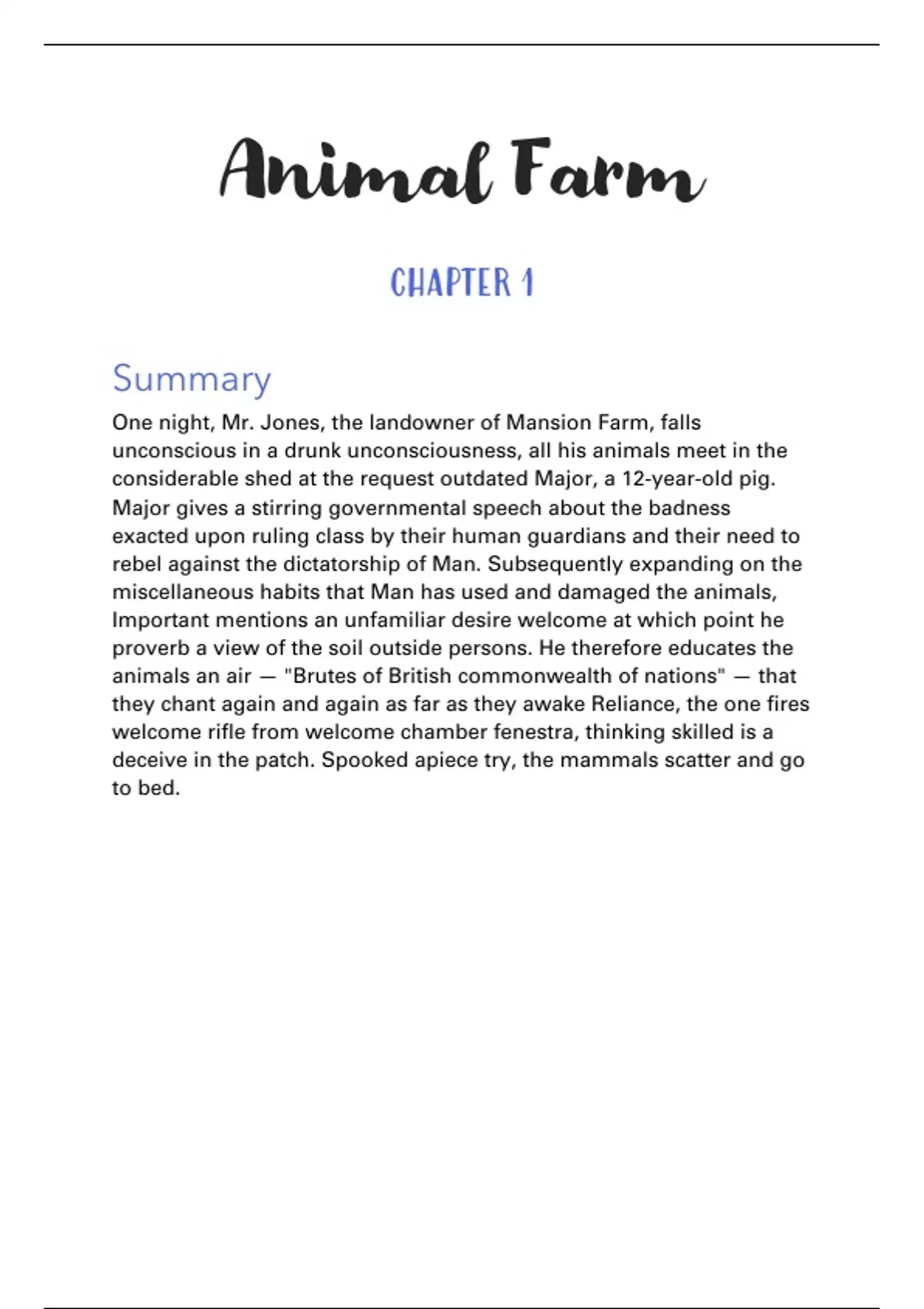 Animal Farm

CHAPTER 1

Summary

One night, Mr. Jones, the landowner of Mansion Farm, falls unconscious in a drunk unconsciousness, all his animals meet in the considerable shed at the request outdated Major, a 12-year-old pig. Major gives a stirring governmental speech about the badness exacted upon ruling class by their human guardians and their need to rebel against the dictatorship of Man. Subsequently expanding on the miscellaneous habits that Man has used and damaged the animals, Important mentions an unfamiliar desire welcome at which point he proverb a view of the soil outside persons. He therefore educates the animals an air — "Brutes of British commonwealth of nations" — that they chant again and again as far as they awake Reliance, the one fires welcome rifle from welcome chamber fenestra, thinking skilled is a deceive in the patch. Spooked apiece try, the mammals scatter and go to bed.